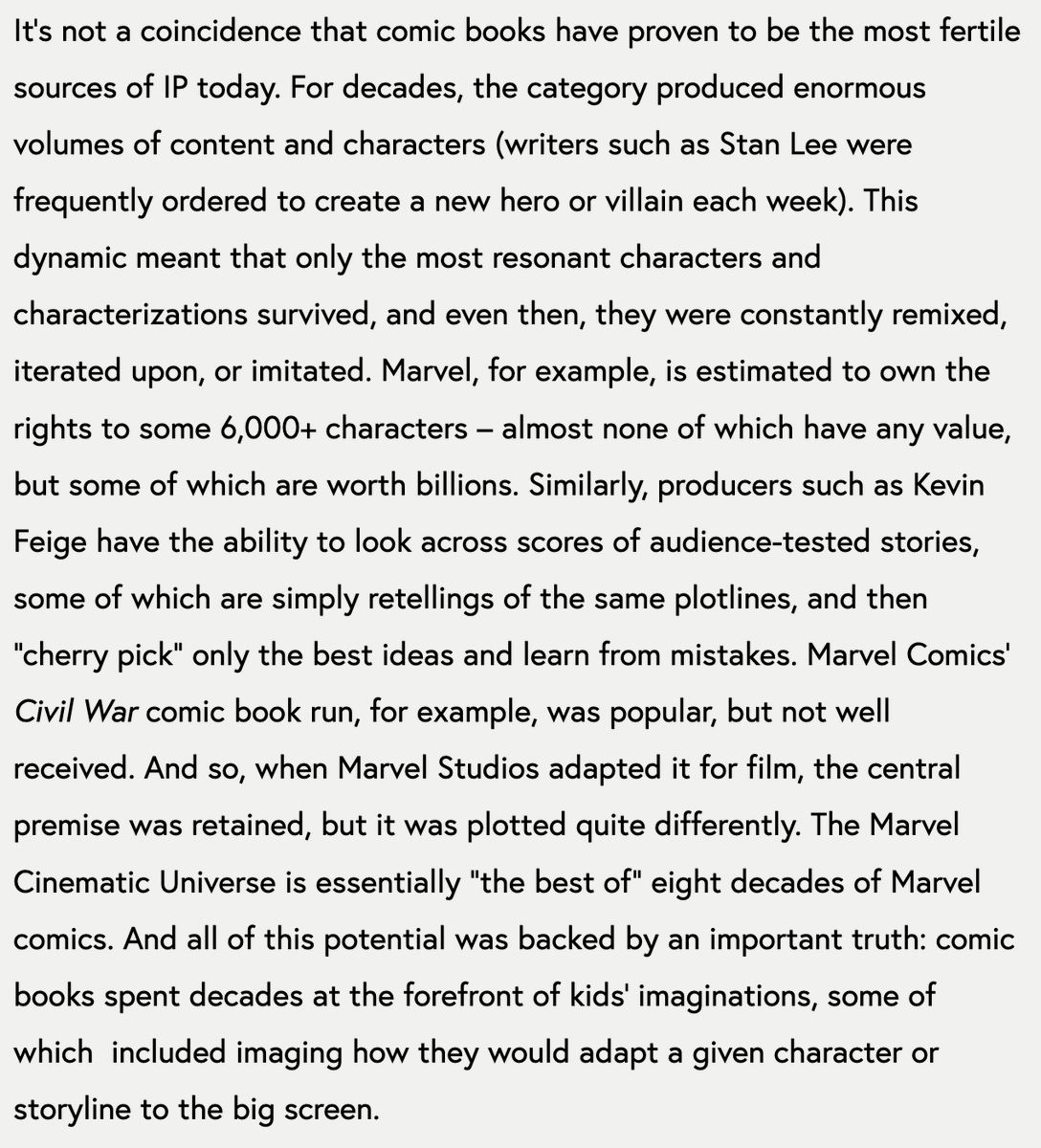 It's not a coincidence that comic books have proven to be the most fertile sources of IP today. For decades, the category produced enormous volumes of content and characters (writers such as Stan Lee were frequently ordered to create a new hero or villain each week). This dynamic meant that only the most resonant characters and characterizations survived, and even then, they were constantly remixed, iterated upon, or imitated. Marvel, for example, is estimated to own the rights to some 6,000+ characters – almost none of which have any value, but some of which are worth billions. Similarly, producers such as Kevin Feige have the ability to look across scores of audience-tested stories, some of which are simply retellings of the same plotlines, and then "cherry pick" only the best ideas and learn from mistakes. Marvel Comics' Civil War comic book run, for example, was popular, but not well received. And so, when Marvel Studios adapted it for film, the central premise was retained, but it was plotted quite differently. The Marvel Cinematic Universe is essentially "the best of" eight decades of Marvel comics. And all of this potential was backed by an important truth: comic books spent decades at the forefront of kids' imaginations, some of which included imaging how they would adapt a given character or storyline to the big screen.